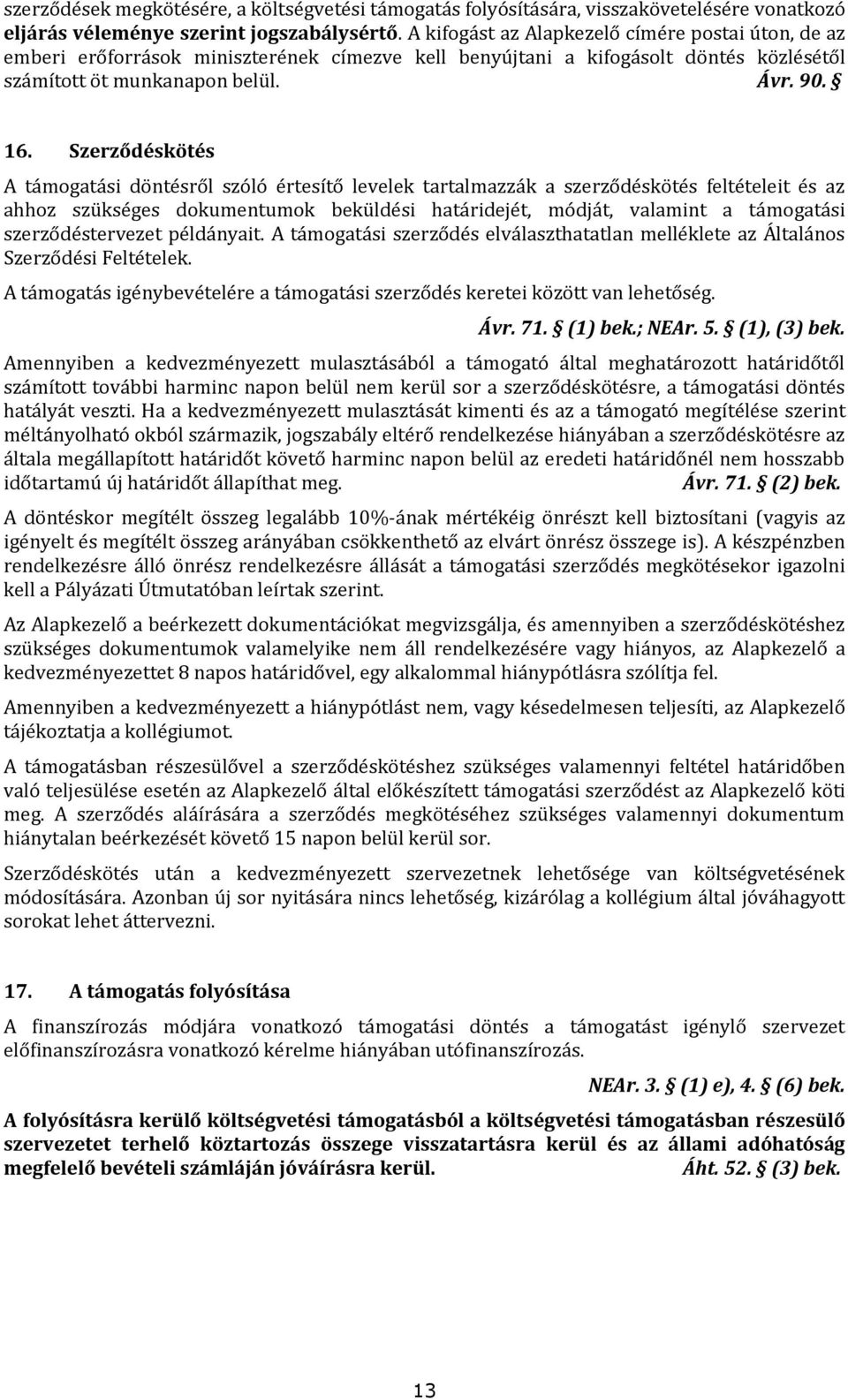 szerződések megkötésére, a költségvetési támogatás folyósítására, visszakövetelésére vonatkozó eljárás véleménye szerint jogszabálysértő. A kifogást az Alapkezelő címére postai úton, de az emberi erőforrások miniszterének címezve kell benyújtani a kifogásolt döntés közlésétől számított öt munkanapon belül. Ávr. 90. §

16. Szerződéskötés

A támogatási döntésről szóló értesítő levelek tartalmazzák a szerződéskötés feltételeit és az ahhoz szükséges dokumentumok beküldési határidejét, módját, valamint a támogatási szerződéstervezet példányait. A támogatási szerződés elválaszthatatlan melléklete az Általános Szerződési Feltételek.

A támogatás igénybevételére a támogatási szerződés keretei között van lehetőség.

Ávr. 71. § (1) bek.; NEAr. 5. § (1), (3) bek.

Amennyiben a kedvezményezett mulasztásából a támogató által meghatározott határidőtől számított további harminc napon belül nem kerül sor a szerződéskötésre, a támogatási döntés hatályát veszti. Ha a kedvezményezett mulasztását kimenti és az a támogató megítélése szerint méltányolható okból származik, jogszabály eltérő rendelkezése hiányában a szerződéskötésre az általa megállapított határidőt követő harminc napon belül az eredeti határidőnél nem hosszabb időtartamú új határidőt állapíthat meg. Ávr. 71. § (2) bek.

A döntéskor megítélt összeg legalább 10%-ának mértékéig önrészt kell biztosítani (vagyis az igényelt és megítélt összeg arányában csökkenthető az elvárt önrész összege is). A készpénzben rendelkezésre álló önrész rendelkezésre állását a támogatási szerződés megkötésekor igazolni kell a Pályázati Útmutatóban leírtak szerint.

Az Alapkezelő a beérkezett dokumentációkat megvizsgálja, és amennyiben a szerződéskötéshez szükséges dokumentumok valamelyike nem áll rendelkezésére vagy hiányos, az Alapkezelő a kedvezményezettet 8 napos határidővel, egy alkalommal hiánypótlásra szólítja fel.

Amennyiben a kedvezményezett a hiánypótlást nem, vagy késedelmesen teljesíti, az Alapkezelő tájékoztatja a kollégiumot.

A támogatásban részesülővel a szerződéskötéshez szükséges valamennyi feltétel határidőben való teljesülése esetén az Alapkezelő által előkészített támogatási szerződést az Alapkezelő köti meg. A szerződés aláírására a szerződés megkötéséhez szükséges valamennyi dokumentum hiánytalan beérkezését követő 15 napon belül kerül sor.

Szerződéskötés után a kedvezményezett szervezetnek lehetősége van költségvetésének módosítására. Azonban új sor nyitására nincs lehetőség, kizárólag a kollégium által jóváhagyott sorokat lehet áttervezni.

17. A támogatás folyósítása

A finanszírozás módjára vonatkozó támogatási döntés a támogatást igénylő szervezet előfinanszírozásra vonatkozó kérelme hiányában utófinanszírozás.

NEAr. 3. § (1) e), 4. § (6) bek.

A folyósításra kerülő költségvetési támogatásból a költségvetési támogatásban részesülő szervezetet terhelő köztartozás összege visszatartásra kerül és az állami adóhatóság megfelelő bevételi számláján jóváírásra kerül. Áht. 52. § (3) bek.

13